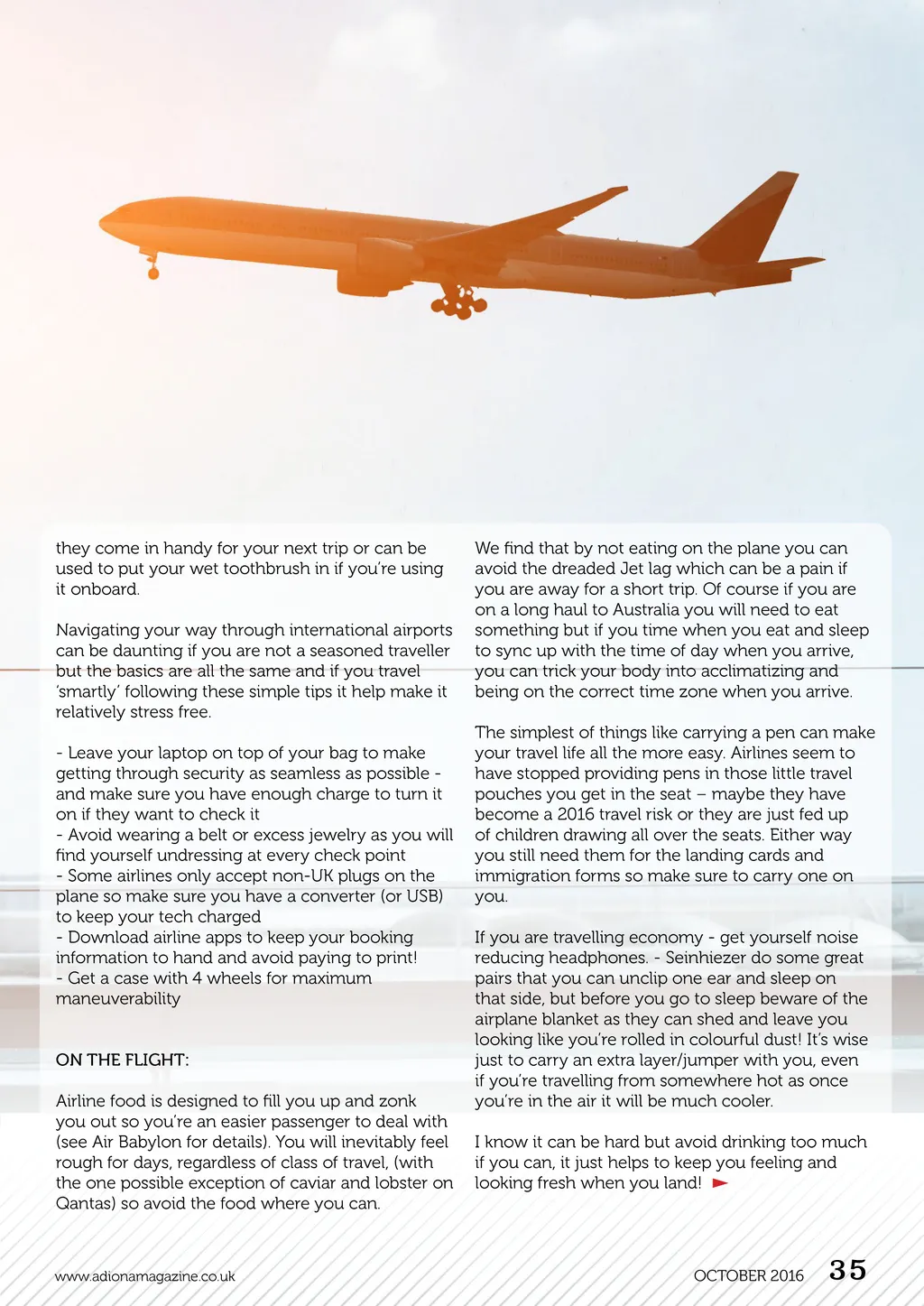 they come in handy for your next trip or can be used to put your wet toothbrush in if you're using it onboard.

Navigating your way through international airports can be daunting if you are not a seasoned traveller but the basics are all the same and if you travel 'smartly' following these simple tips it help make it relatively stress free.

- Leave your laptop on top of your bag to make getting through security as seamless as possible - and make sure you have enough charge to turn it on if they want to check it
- Avoid wearing a belt or excess jewelry as you will find yourself undressing at every check point
- Some airlines only accept non-UK plugs on the plane so make sure you have a converter (or USB) to keep your tech charged
- Download airline apps to keep your booking information to hand and avoid paying to print!
- Get a case with 4 wheels for maximum maneuverability

ON THE FLIGHT:

Airline food is designed to fill you up and zonk you out so you're an easier passenger to deal with (see Air Babylon for details). You will inevitably feel rough for days, regardless of class of travel, (with the one possible exception of caviar and lobster on Qantas) so avoid the food where you can.

We find that by not eating on the plane you can avoid the dreaded Jet lag which can be a pain if you are away for a short trip. Of course if you are on a long haul to Australia you will need to eat something but if you time when you eat and sleep to sync up with the time of day when you arrive, you can trick your body into acclimatizing and being on the correct time zone when you arrive.

The simplest of things like carrying a pen can make your travel life all the more easy. Airlines seem to have stopped providing pens in those little travel pouches you get in the seat – maybe they have become a 2016 travel risk or they are just fed up of children drawing all over the seats. Either way you still need them for the landing cards and immigration forms so make sure to carry one on you.

If you are travelling economy - get yourself noise reducing headphones. - Seinhiezer do some great pairs that you can unclip one ear and sleep on that side, but before you go to sleep beware of the airplane blanket as they can shed and leave you looking like you're rolled in colourful dust! It's wise just to carry an extra layer/jumper with you, even if you're travelling from somewhere hot as once you're in the air it will be much cooler.

I know it can be hard but avoid drinking too much if you can, it just helps to keep you feeling and looking fresh when you land!

www.adionamagazine.co.uk

OCTOBER 2016 35